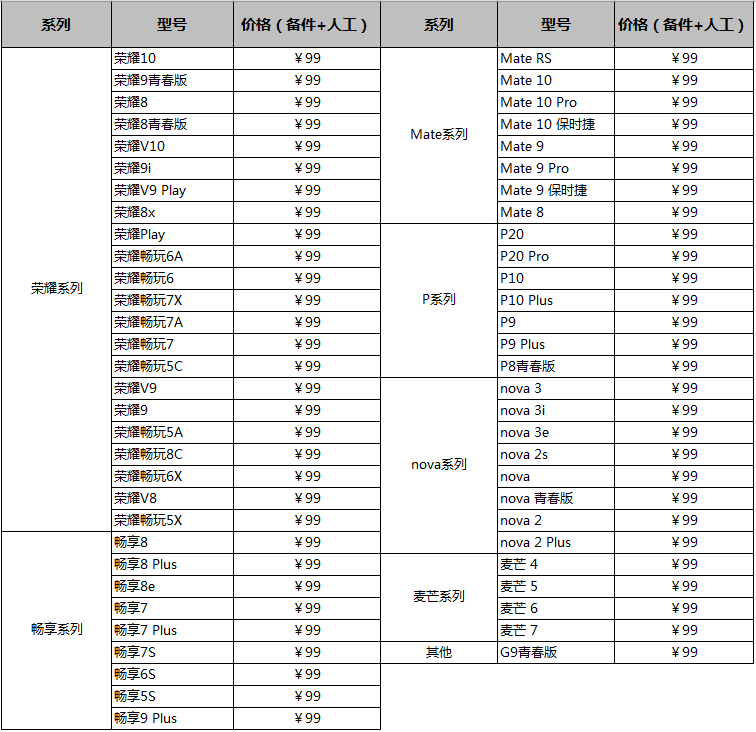 | 系列 | 型号 | 价格（备件+人工） |
|---|---|---|
| 荣耀系列 | 荣耀10 | ￥99 |
| | 荣耀9青春版 | ￥99 |
| | 荣耀8 | ￥99 |
| | 荣耀8青春版 | ￥99 |
| | 荣耀V10 | ￥99 |
| | 荣耀9i | ￥99 |
| | 荣耀V9 Play | ￥99 |
| | 荣耀8x | ￥99 |
| | 荣耀Play | ￥99 |
| | 荣耀畅玩6A | ￥99 |
| | 荣耀畅玩6 | ￥99 |
| | 荣耀畅玩7X | ￥99 |
| | 荣耀畅玩7A | ￥99 |
| | 荣耀畅玩7 | ￥99 |
| | 荣耀畅玩5C | ￥99 |
| | 荣耀V9 | ￥99 |
| | 荣耀9 | ￥99 |
| | 荣耀畅玩5A | ￥99 |
| | 荣耀畅玩8C | ￥99 |
| | 荣耀畅玩6X | ￥99 |
| | 荣耀V8 | ￥99 |
| | 荣耀畅玩5X | ￥99 |
| 畅享系列 | 畅享8 | ￥99 |
| | 畅享8 Plus | ￥99 |
| | 畅享8e | ￥99 |
| | 畅享7 | ￥99 |
| | 畅享7 Plus | ￥99 |
| | 畅享7S | ￥99 |
| | 畅享6S | ￥99 |
| | 畅享5S | ￥99 |
| | 畅享9 Plus | ￥99 |

| 系列 | 型号 | 价格（备件+人工） |
|---|---|---|
| Mate系列 | Mate RS | ￥99 |
| | Mate 10 | ￥99 |
| | Mate 10 Pro | ￥99 |
| | Mate 10 保时捷 | ￥99 |
| | Mate 9 | ￥99 |
| | Mate 9 Pro | ￥99 |
| | Mate 9 保时捷 | ￥99 |
| | Mate 8 | ￥99 |
| P系列 | P20 | ￥99 |
| | P20 Pro | ￥99 |
| | P10 | ￥99 |
| | P10 Plus | ￥99 |
| | P9 | ￥99 |
| | P9 Plus | ￥99 |
| | P8青春版 | ￥99 |
| nova系列 | nova 3 | ￥99 |
| | nova 3i | ￥99 |
| | nova 3e | ￥99 |
| | nova 2s | ￥99 |
| | nova | ￥99 |
| | nova 青春版 | ￥99 |
| | nova 2 | ￥99 |
| | nova 2 Plus | ￥99 |
| 麦芒系列 | 麦芒 4 | ￥99 |
| | 麦芒 5 | ￥99 |
| | 麦芒 6 | ￥99 |
| | 麦芒 7 | ￥99 |
| 其他 | G9青春版 | ￥99 |